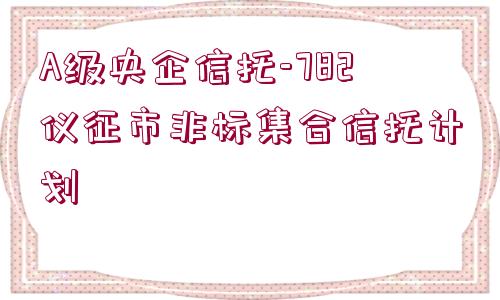 A级央企信托-782仪征市非标集合信托计划